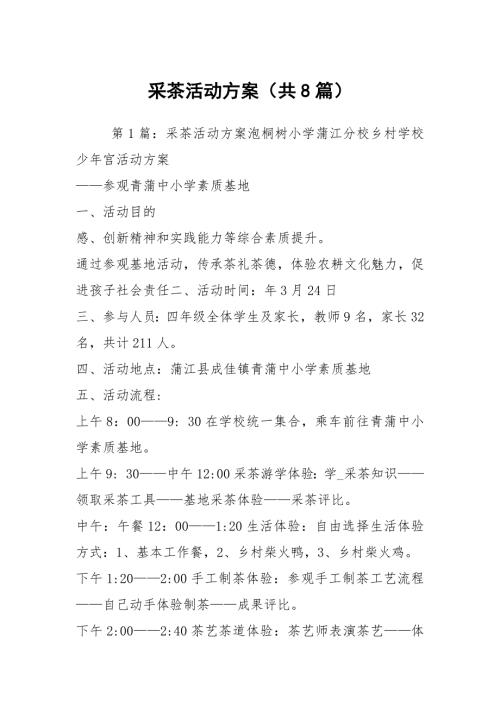 采茶活动方案（共8篇）

第1篇：采茶活动方案泡桐树小学蒲江分校乡村学校少年宫活动方案

——参观青蒲中小学素质基地

一、活动目的

感、创新精神和实践能力等综合素质提升。

通过参观基地活动，传承茶礼茶德，体验农耕文化魅力，促进孩子社会责任二、活动时间：年3月24日

三、参与人员：四年级全体学生及家长，教师9名，家长32名，共计211人。

四、活动地点：蒲江县成佳镇青蒲中小学素质基地

五、活动流程：

上午8：00——9：30在学校统一集合，乘车前往青蒲中小学素质基地。

上午9：30——中午12:00采茶游学体验：学_采茶知识——领取采茶工具——基地采茶体验——采茶评比。

中午：午餐12：00——1:20生活体验：自由选择生活体验方式：1、基本工作餐，2、乡村柴火鸭，3、乡村柴火鸡。

下午1:20——2:00手工制茶体验：参观手工制茶工艺流程——自己动手体验制茶——成果评比。

下午2:00——2:40茶艺茶道体验：茶艺师表演茶艺——体